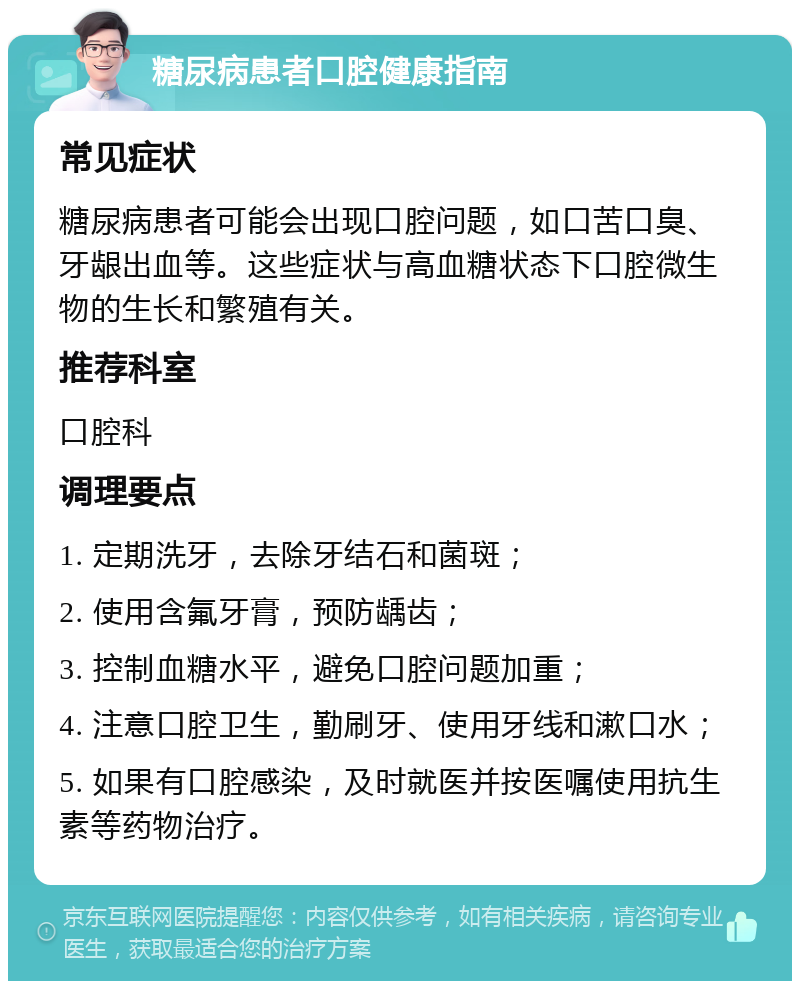 糖尿病患者口腔健康指南

常见症状

糖尿病患者可能会出现口腔问题，如口苦口臭、牙龈出血等。这些症状与高血糖状态下口腔微生物的生长和繁殖有关。

推荐科室

口腔科

调理要点

1. 定期洗牙，去除牙结石和菌斑；

2. 使用含氟牙膏，预防龋齿；

3. 控制血糖水平，避免口腔问题加重；

4. 注意口腔卫生，勤刷牙、使用牙线和漱口水；

5. 如果有口腔感染，及时就医并按医嘱使用抗生素等药物治疗。

京东互联网医院提醒您：内容仅供参考，如有相关疾病，请咨询专业医生，获取最适合您的治疗方案